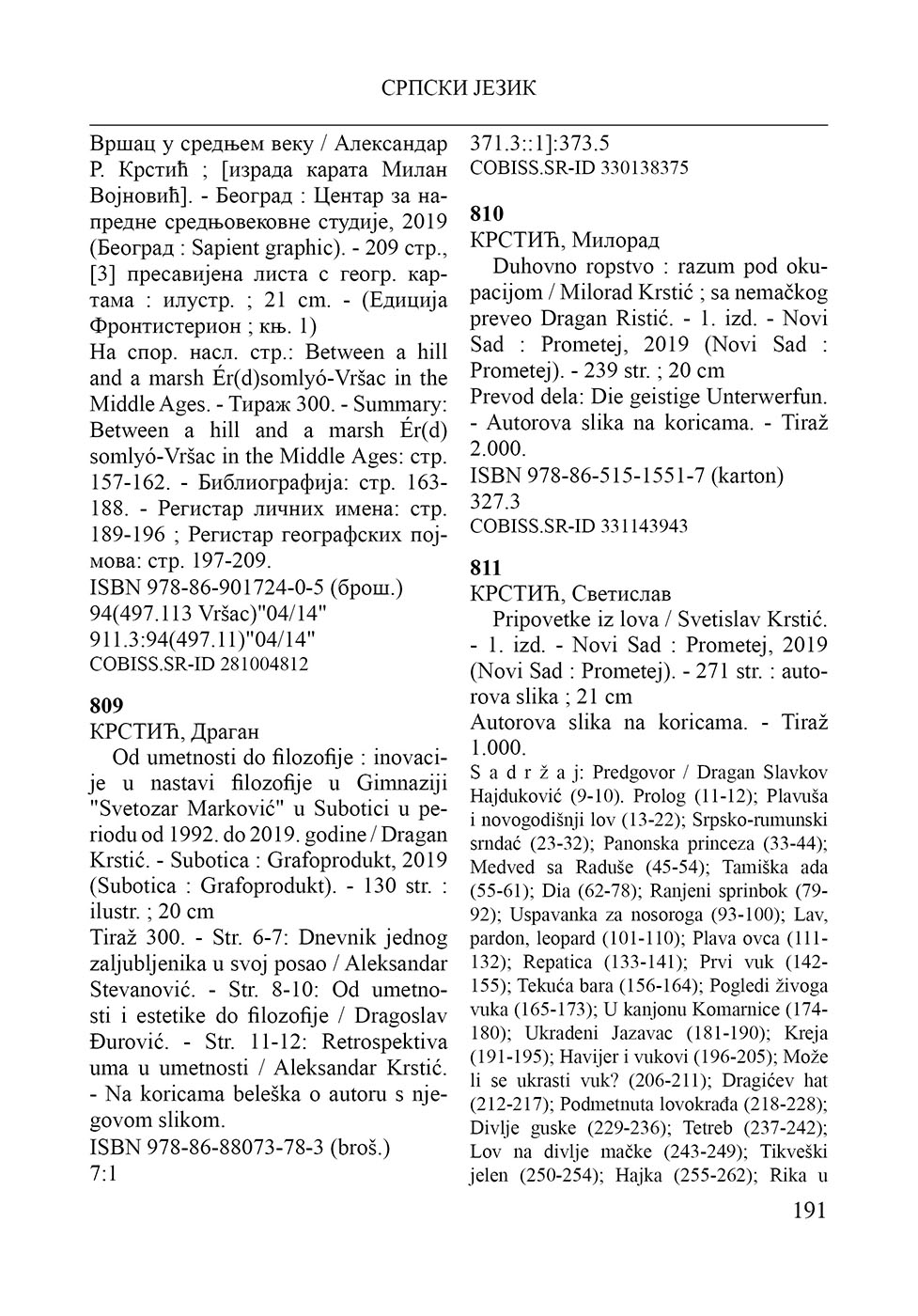 СРПСКИ ЈЕЗИК

Вршац у средњем веку / Александар Р. Крстић ; [израда карата Милан Војновић]. - Београд : Центар за напредне средњовековне студије, 2019 (Београд : Sapient graphic). - 209 стр., [3] пресавијена листа с геогр. картама : илустр. ; 21 cm. - (Едиција Фронтистерион ; књ. 1)
На спор. насл. стр.: Between a hill and a marsh Ér(d)somlyó-Vršac in the Middle Ages. - Тираж 300. - Summary: Between a hill and a marsh Ér(d)somlyó-Vršac in the Middle Ages: стр. 157-162. - Библиографија: стр. 163-188. - Регистар личних имена: стр. 189-196 ; Регистар географских појмова: стр. 197-209.
ISBN 978-86-901724-0-5 (брош.)
94(497.113 Vršac)"04/14"
911.3:94(497.11)"04/14"
COBISS.SR-ID 281004812

809
КРСТИЋ, Драган
Od umetnosti do filozofije : inovacije u nastavi filozofije u Gimnaziji "Svetozar Marković" u Subotici u periodu od 1992. do 2019. godine / Dragan Krstić. - Subotica : Grafoprodukt, 2019 (Subotica : Grafoprodukt). - 130 str. : ilustr. ; 20 cm
Tiraž 300. - Str. 6-7: Dnevnik jednog zaljubljenika u svoj posao / Aleksandar Stevanović. - Str. 8-10: Od umetnosti i estetike do filozofije / Dragoslav Đurović. - Str. 11-12: Retrospektiva uma u umetnosti / Aleksandar Krstić. - Na koricama beleška o autoru s njegovom slikom.
ISBN 978-86-88073-78-3 (broš.)
7:1

371.3::1]:373.5
COBISS.SR-ID 330138375

810
КРСТИЋ, Милорад
Duhovno ropstvo : razum pod okupacijom / Milorad Krstić ; sa nemačkog preveo Dragan Ristić. - 1. izd. - Novi Sad : Prometej, 2019 (Novi Sad : Prometej). - 239 str. ; 20 cm
Prevod dela: Die geistige Unterwerfun. - Autorova slika na koricama. - Tiraž 2.000.
ISBN 978-86-515-1551-7 (karton)
327.3
COBISS.SR-ID 331143943

811
КРСТИЋ, Светислав
Pripovetke iz lova / Svetislav Krstić. - 1. izd. - Novi Sad : Prometej, 2019 (Novi Sad : Prometej). - 271 str. : autorova slika ; 21 cm
Autorova slika na koricama. - Tiraž 1.000.
S a d r ž a j: Predgovor / Dragan Slavkov Hajduković (9-10). Prolog (11-12); Plavuša i novogodišnji lov (13-22); Srpsko-rumunski srndać (23-32); Panonska princeza (33-44); Medved sa Raduše (45-54); Tamiška ada (55-61); Dia (62-78); Ranjeni sprinbok (79-92); Uspavanka za nosoroga (93-100); Lav, pardon, leopard (101-110); Plava ovca (111-132); Repatica (133-141); Prvi vuk (142-155); Tekuća bara (156-164); Pogledi živoga vuka (165-173); U kanjonu Komarnice (174-180); Ukradeni Jazavac (181-190); Kreja (191-195); Havijer i vukovi (196-205); Može li se ukrasti vuk? (206-211); Dragićev hat (212-217); Podmetnuta lovokrađa (218-228); Divlje guske (229-236); Tetreb (237-242); Lov na divlje mačke (243-249); Tikveški jelen (250-254); Hajka (255-262); Rika u

191